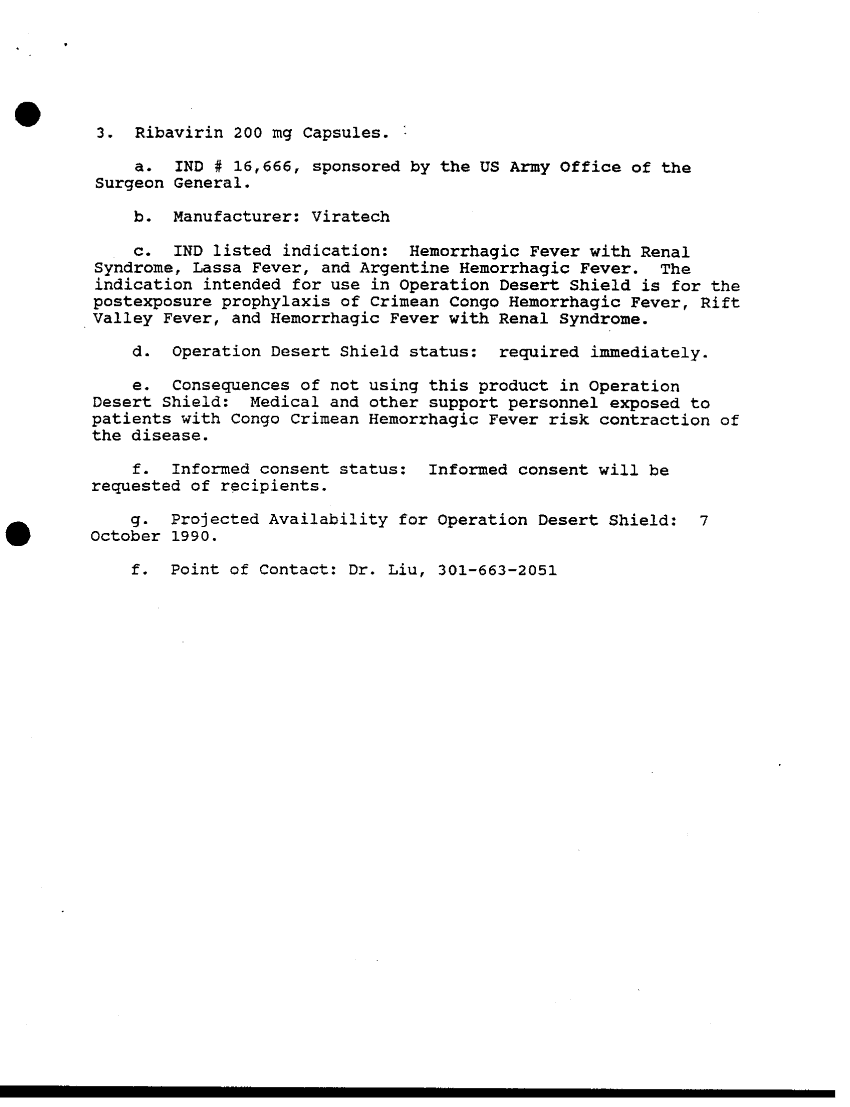 3. Ribavirin 200 mg Capsules.

a. IND # 16,666, sponsored by the US Army Office of the Surgeon General.

b. Manufacturer: Viratech

c. IND listed indication: Hemorrhagic Fever with Renal Syndrome, Lassa Fever, and Argentine Hemorrhagic Fever. The indication intended for use in Operation Desert Shield is for the postexposure prophylaxis of Crimean Congo Hemorrhagic Fever, Rift Valley Fever, and Hemorrhagic Fever with Renal Syndrome.

d. Operation Desert Shield status: required immediately.

e. Consequences of not using this product in Operation Desert Shield: Medical and other support personnel exposed to patients with Congo Crimean Hemorrhagic Fever risk contraction of the disease.

f. Informed consent status: Informed consent will be requested of recipients.

g. Projected Availability for Operation Desert Shield: 7 October 1990.

f. Point of Contact: Dr. Liu, 301-663-2051